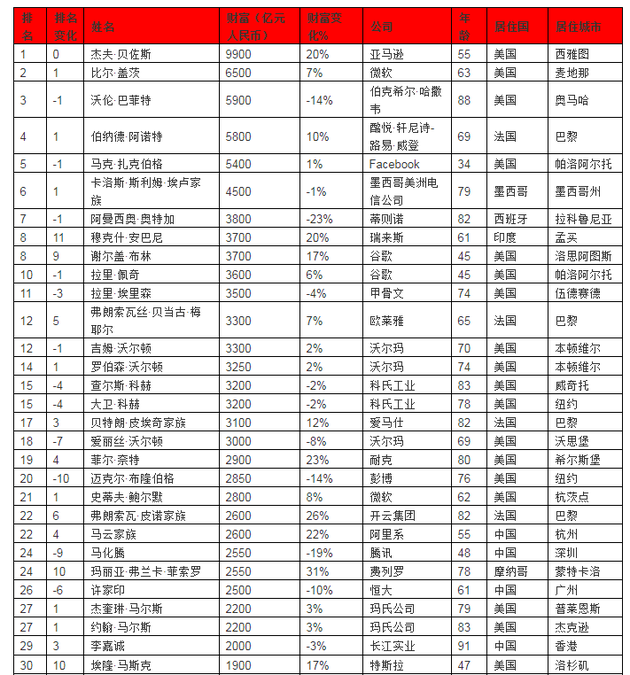 | 排名 | 排名变化 | 姓名 | 财富（亿元人民币） | 财富变化% | 公司 | 年龄 | 居住国 | 居住城市 |
|---|---|---|---|---|---|---|---|---|
| 1 | 0 | 杰夫·贝佐斯 | 9900 | 20% | 亚马逊 | 55 | 美国 | 西雅图 |
| 2 | 1 | 比尔·盖茨 | 6500 | 7% | 微软 | 63 | 美国 | 麦地那 |
| 3 | -1 | 沃伦·巴菲特 | 5900 | -14% | 伯克希尔·哈撒韦 | 88 | 美国 | 奥马哈 |
| 4 | 1 | 伯纳德·阿诺特 | 5800 | 10% | 酩悦·轩尼诗-路易·威登 | 69 | 法国 | 巴黎 |
| 5 | -1 | 马克·扎克伯格 | 5400 | 1% | Facebook | 34 | 美国 | 帕洛阿尔托 |
| 6 | 1 | 卡洛斯·斯利姆·埃卢家族 | 4500 | -1% | 墨西哥美洲电信公司 | 79 | 墨西哥 | 墨西哥州 |
| 7 | -1 | 阿曼西奥·奥特加 | 3800 | -23% | 蒂则诺 | 82 | 西班牙 | 拉科鲁尼亚 |
| 8 | 11 | 穆克什·安巴尼 | 3700 | 20% | 瑞来斯 | 61 | 印度 | 孟买 |
| 8 | 9 | 谢尔盖·布林 | 3700 | 17% | 谷歌 | 45 | 美国 | 洛思阿图斯 |
| 10 | -1 | 拉里·佩奇 | 3600 | 6% | 谷歌 | 45 | 美国 | 帕洛阿尔托 |
| 11 | -3 | 拉里·埃里森 | 3500 | -4% | 甲骨文 | 74 | 美国 | 伍德赛德 |
| 12 | 5 | 弗朗索瓦丝·贝当古·梅耶尔 | 3300 | 7% | 欧莱雅 | 65 | 法国 | 巴黎 |
| 12 | -1 | 吉姆·沃尔顿 | 3300 | 2% | 沃尔玛 | 70 | 美国 | 本顿维尔 |
| 14 | 1 | 罗伯森·沃尔顿 | 3250 | 2% | 沃尔玛 | 74 | 美国 | 本顿维尔 |
| 15 | -4 | 查尔斯·科赫 | 3200 | -2% | 科氏工业 | 83 | 美国 | 威奇托 |
| 15 | -4 | 大卫·科赫 | 3200 | -2% | 科氏工业 | 78 | 美国 | 纽约 |
| 17 | 3 | 贝特朗·皮埃奇家族 | 3100 | 12% | 爱马仕 | 82 | 法国 | 巴黎 |
| 18 | -7 | 爱丽丝·沃尔顿 | 3000 | -8% | 沃尔玛 | 69 | 美国 | 沃思堡 |
| 19 | 4 | 菲尔·奈特 | 2900 | 23% | 耐克 | 80 | 美国 | 希尔斯堡 |
| 20 | -10 | 迈克尔·布隆伯格 | 2850 | -14% | 彭博 | 76 | 美国 | 纽约 |
| 21 | 1 | 史蒂夫·鲍尔默 | 2800 | 8% | 微软 | 62 | 美国 | 杭茨点 |
| 22 | 6 | 弗朗索瓦·皮诺家族 | 2600 | 26% | 开云集团 | 82 | 法国 | 巴黎 |
| 22 | 4 | 马云家族 | 2600 | 22% | 阿里系 | 55 | 中国 | 杭州 |
| 24 | -9 | 马化腾 | 2550 | -19% | 腾讯 | 48 | 中国 | 深圳 |
| 24 | 10 | 玛丽亚·弗兰卡·菲索罗 | 2550 | 31% | 费列罗 | 78 | 摩纳哥 | 蒙特卡洛 |
| 26 | -6 | 许家印 | 2500 | -10% | 恒大 | 61 | 中国 | 广州 |
| 27 | 1 | 杰奎琳·马尔斯 | 2200 | 3% | 玛氏公司 | 79 | 美国 | 普莱恩斯 |
| 27 | 1 | 约翰·马尔斯 | 2200 | 3% | 玛氏公司 | 83 | 美国 | 杰克逊 |
| 29 | 3 | 李嘉诚 | 2000 | -3% | 长江实业 | 91 | 中国 | 香港 |
| 30 | 10 | 埃隆·马斯克 | 1900 | 17% | 特斯拉 | 47 | 美国 | 洛杉矶 |